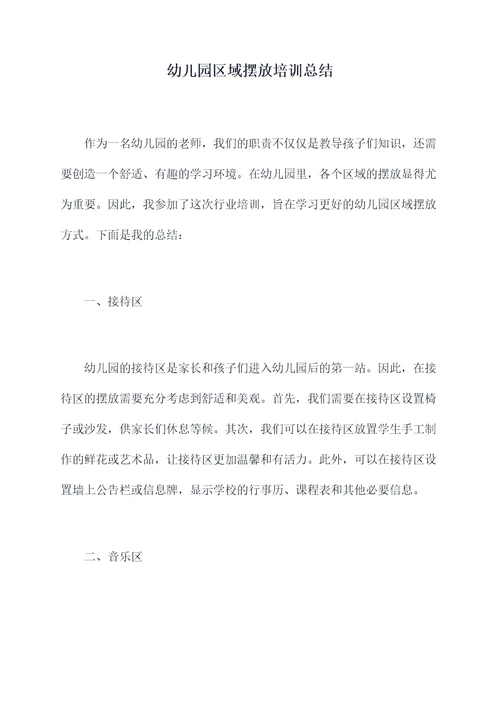 幼儿园区域摆放培训总结

作为一名幼儿园的老师，我们的职责不仅仅是教导孩子们知识，还需要创造一个舒适、有趣的学习环境。在幼儿园里，各个区域的摆放显得尤为重要。因此，我参加了这次行业培训，旨在学习更好的幼儿园区域摆放方式。下面是我的总结：

一、接待区

幼儿园的接待区是家长和孩子们进入幼儿园后的第一站。因此，在接待区的摆放需要充分考虑到舒适和美观。首先，我们需要在接待区设置椅子或沙发，供家长们休息等候。其次，我们可以在接待区放置学生手工制作的鲜花或艺术品，让接待区更加温馨和有活力。此外，可以在接待区设置墙上公告栏或信息牌，显示学校的行事历、课程表和其他必要信息。

二、音乐区